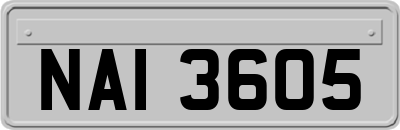 NAI 3605